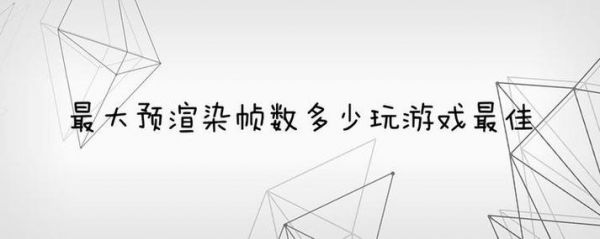 最大预渲染帧数多少玩游戏最佳